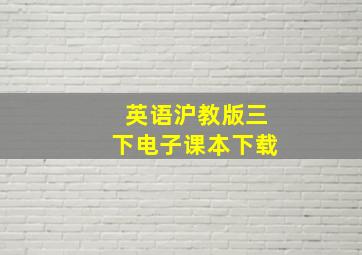 英语沪教版三下电子课本下载